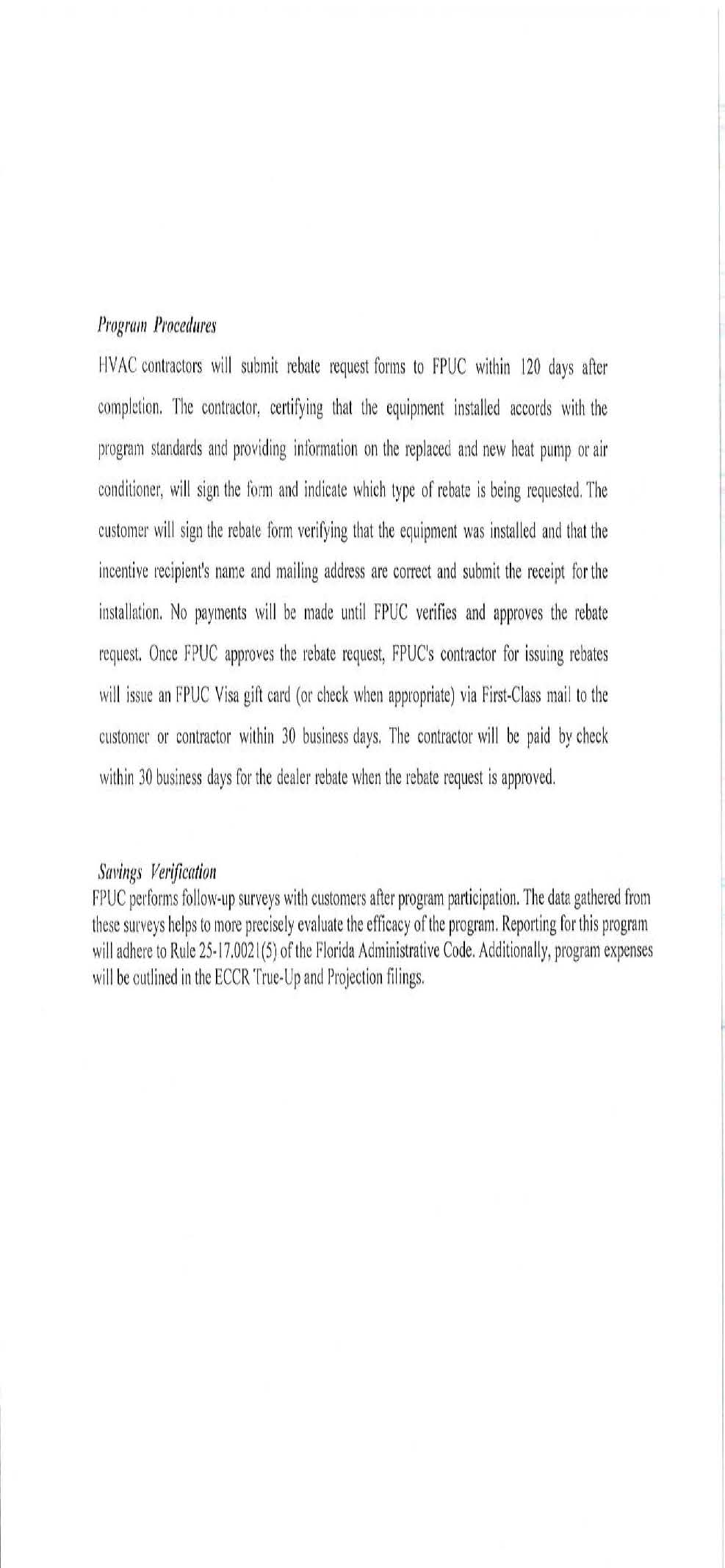 Program Procedures

HVAC contractors will submit rebate request forms to FPUC within 120 days after completion. The contractor, certifying that the equipment installed accords with the program standards and providing information on the replaced and new heat pump or air conditioner, will sign the form and indicate which type of rebate is being requested. The customer will sign the rebate form verifying that the equipment was installed and that the incentive recipient's name and mailing address are correct and submit the receipt for the installation. No payments will be made until FPUC verifies and approves the rebate request. Once FPUC approves the rebate request, FPUC's contractor for issuing rebates will issue an FPUC Visa gift card (or check when appropriate) via First-Class mail to the customer or contractor within 30 business days. The contractor will be paid by check within 30 business days for the dealer rebate when the rebate request is approved.

Savings Verification

FPUC performs follow-up surveys with customers after program participation. The data gathered from these surveys helps to more precisely evaluate the efficacy of the program. Reporting for this program will adhere to Rule 25-17.0021(5) of the Florida Administrative Code. Additionally, program expenses will be outlined in the ECCR True-Up and Projection filings.